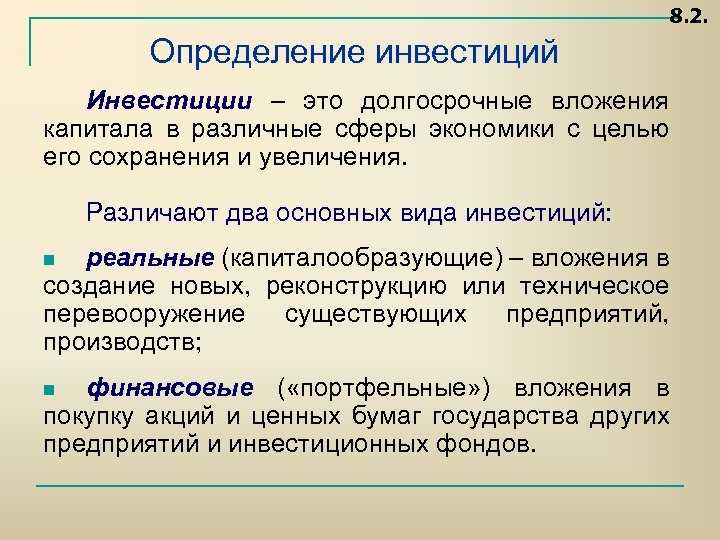 8.2.

Определение инвестиций

Инвестиции – это долгосрочные вложения капитала в различные сферы экономики с целью его сохранения и увеличения.

Различают два основных вида инвестиций:

реальные (капиталообразующие) – вложения в создание новых, реконструкцию или техническое перевооружение существующих предприятий, производств;

финансовые («портфельные») вложения в покупку акций и ценных бумаг государства других предприятий и инвестиционных фондов.